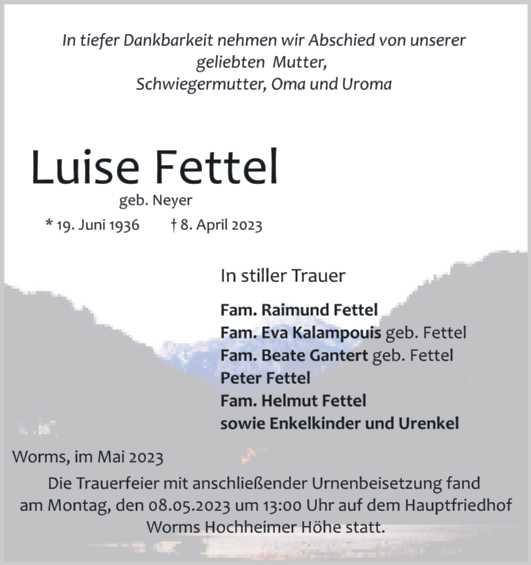 In tiefer Dankbarkeit nehmen wir Abschied von unserer geliebten Mutter, Schwiegermutter, Oma und Uroma

Luise Fettel

geb. Neyer

* 19. Juni 1936 † 8. April 2023

In stiller Trauer

Fam. Raimund Fettel
Fam. Eva Kalampouis geb. Fettel
Fam. Beate Gantert geb. Fettel
Peter Fettel
Fam. Helmut Fettel
sowie Enkelkinder und Urenkel

Worms, im Mai 2023

Die Trauerfeier mit anschließender Urnenbeisetzung fand am Montag, den 08.05.2023 um 13:00 Uhr auf dem Hauptfriedhof Worms Hochheimer Höhe statt.